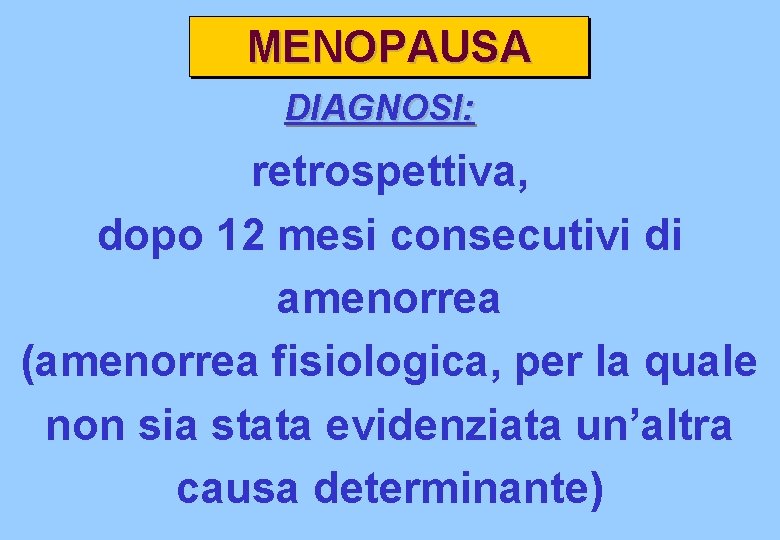 MENOPAUSA

DIAGNOSI:

retrospettiva, dopo 12 mesi consecutivi di amenorrea (amenorrea fisiologica, per la quale non sia stata evidenziata un'altra causa determinante)